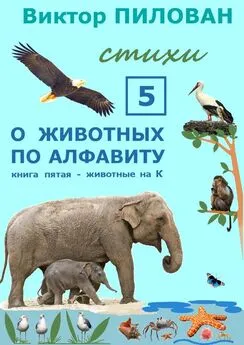 Виктор ПИЛОВАН

стихи

5

О ЖИВОТНЫХ ПО АЛФАВИТУ

книга пятая - животные на К